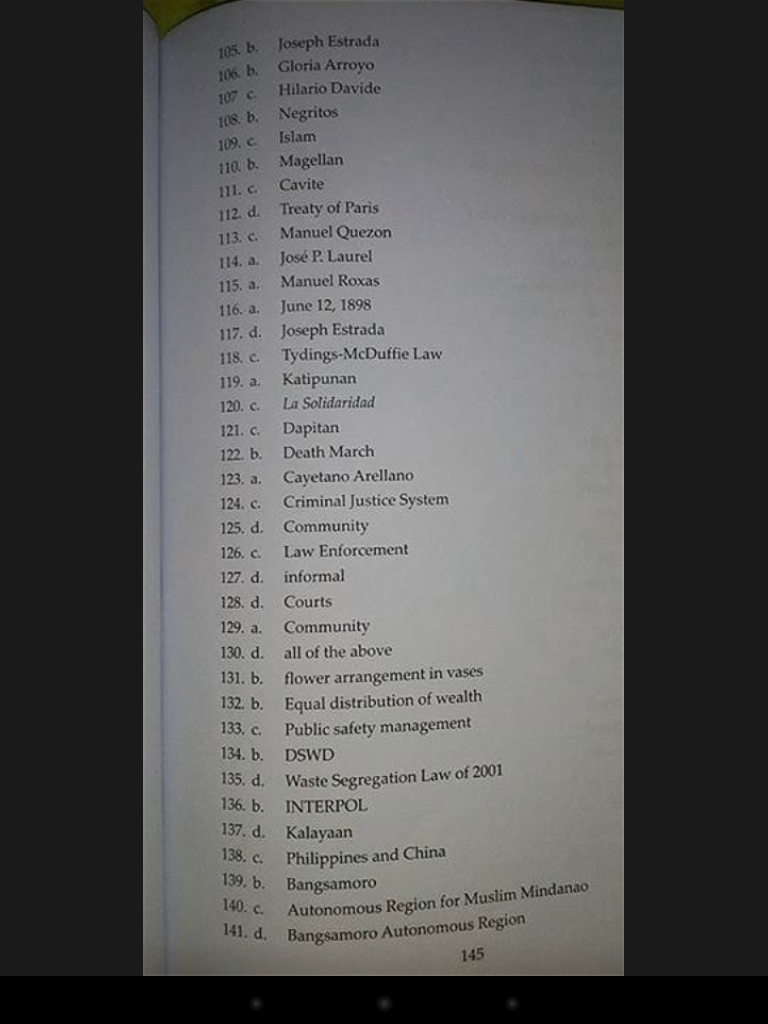 105. b. Joseph Estrada
106. b. Gloria Arroyo
107. c. Hilario Davide
108. b. Negritos
109. c. Islam
110. b. Magellan
111. c. Cavite
112. d. Treaty of Paris
113. c. Manuel Quezon
114. a. José P. Laurel
115. a. Manuel Roxas
116. a. June 12, 1898
117. d. Joseph Estrada
118. c. Tydings-McDuffie Law
119. a. Katipunan
120. c. La Solidaridad
121. c. Dapitan
122. b. Death March
123. a. Cayetano Arellano
124. c. Criminal Justice System
125. d. Community
126. c. Law Enforcement
127. d. informal
128. d. Courts
129. a. Community
130. d. all of the above
131. b. flower arrangement in vases
132. b. Equal distribution of wealth
133. c. Public safety management
134. b. DSWD
135. d. Waste Segregation Law of 2001
136. b. INTERPOL
137. d. Kalayaan
138. c. Philippines and China
139. b. Bangsamoro
140. c. Autonomous Region for Muslim Mindanao
141. d. Bangsamoro Autonomous Region

145